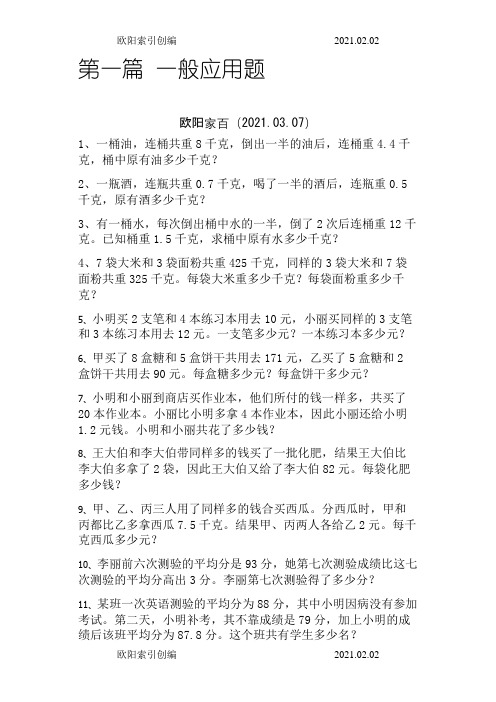 欧阳索引创编 2021.02.02

第一篇 一般应用题

欧阳家百（2021.03.07）

1、一桶油，连桶共重 8 千克，倒出一半的油后，连桶重 4.4 千克，桶中原有油多少千克？

2、一瓶酒，连瓶共重 0.7 千克，喝了一半的酒后，连瓶重 0.5 千克，原有酒多少千克？

3、有一桶水，每次倒出桶中水的一半，倒了 2 次后连桶重 12 千克。已知桶重 1.5 千克，求桶中原有水多少千克？

4、7 袋大米和 3 袋面粉共重 425 千克，同样的 3 袋大米和 7 袋面粉共重 325 千克。每袋大米重多少千克？每袋面粉重多少千克？

5、小明买 2 支笔和 4 本练习本用去 10 元，小丽买同样的 3 支笔和 3 本练习本用去 12 元。一支笔多少元？一本练习本多少元？

6、甲买了 8 盒糖和 5 盒饼干共用去 171 元，乙买了 5 盒糖和 2 盒饼干共用去 90 元。每盒糖多少元？每盒饼干多少元？

7、小明和小丽到商店买作业本，他们所付的钱一样多，共买了 20 本作业本。小丽比小明多拿 4 本作业本，因此小丽还给小明 1.2 元钱。小明和小丽共花了多少钱？

8、王大伯和李大伯带同样多的钱买了一批化肥，结果王大伯比李大伯多拿了 2 袋，因此王大伯又给了李大伯 82 元。每袋化肥多少钱？

9、甲、乙、丙三人用了同样多的钱合买西瓜。分西瓜时，甲和丙都比乙多拿西瓜 7.5 千克。结果甲、丙两人各给乙 2 元。每千克西瓜多少元？

10、李丽前六次测验的平均分是 93 分，她第七次测验成绩比这七次测验的平均分高出 3 分。李丽第七次测验得了多少分？

11、某班一次英语测验的平均分为 88 分，其中小明因病没有参加考试。第二天，小明补考，其不靠成绩是 79 分，加上小明的成绩后该班平均分为 87.8 分。这个班共有学生多少名？

欧阳索引创编 2021.02.02